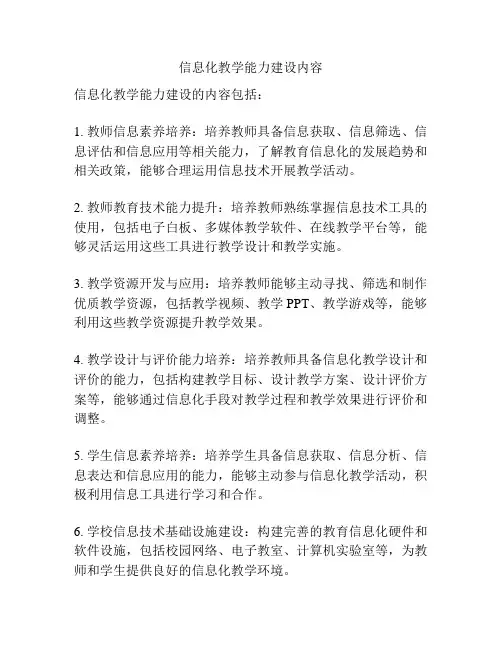 信息化教学能力建设内容

信息化教学能力建设的内容包括：

1. 教师信息素养培养：培养教师具备信息获取、信息筛选、信息评估和信息应用等相关能力，了解教育信息化的发展趋势和相关政策，能够合理运用信息技术开展教学活动。

2. 教师教育技术能力提升：培养教师熟练掌握信息技术工具的使用，包括电子白板、多媒体教学软件、在线教学平台等，能够灵活运用这些工具进行教学设计和教学实施。

3. 教学资源开发与应用：培养教师能够主动寻找、筛选和制作优质教学资源，包括教学视频、教学 PPT、教学游戏等，能够利用这些教学资源提升教学效果。

4. 教学设计与评价能力培养：培养教师具备信息化教学设计和评价的能力，包括构建教学目标、设计教学方案、设计评价方案等，能够通过信息化手段对教学过程和教学效果进行评价和调整。

5. 学生信息素养培养：培养学生具备信息获取、信息分析、信息表达和信息应用的能力，能够主动参与信息化教学活动，积极利用信息工具进行学习和合作。

6. 学校信息技术基础设施建设：构建完善的教育信息化硬件和软件设施，包括校园网络、电子教室、计算机实验室等，为教师和学生提供良好的信息化教学环境。